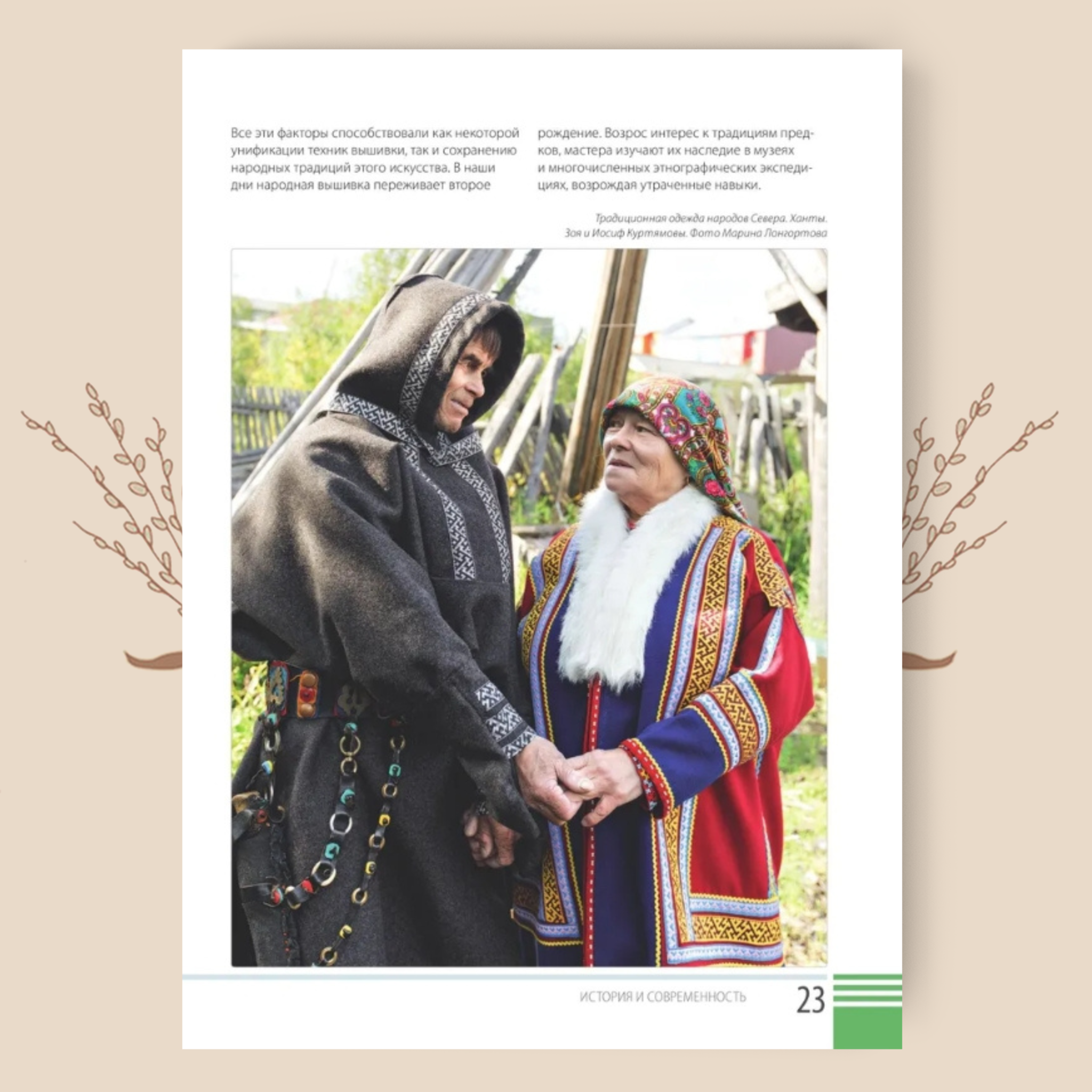 Все эти факторы способствовали как некоторой унификации техник вышивки, так и сохранению народных традиций этого искусства. В наши дни народная вышивка переживает второе рождение. Возрос интерес к традициям предков, мастера изучают их наследие в музеях и многочисленных этнографических экспедициях, возрождая утраченные навыки.

Традиционная одежда народов Севера. Ханты.
Зоя и Иосиф Куртямовы. Фото Марина Лонгортова

ИСТОРИЯ И СОВРЕМЕННОСТЬ 23